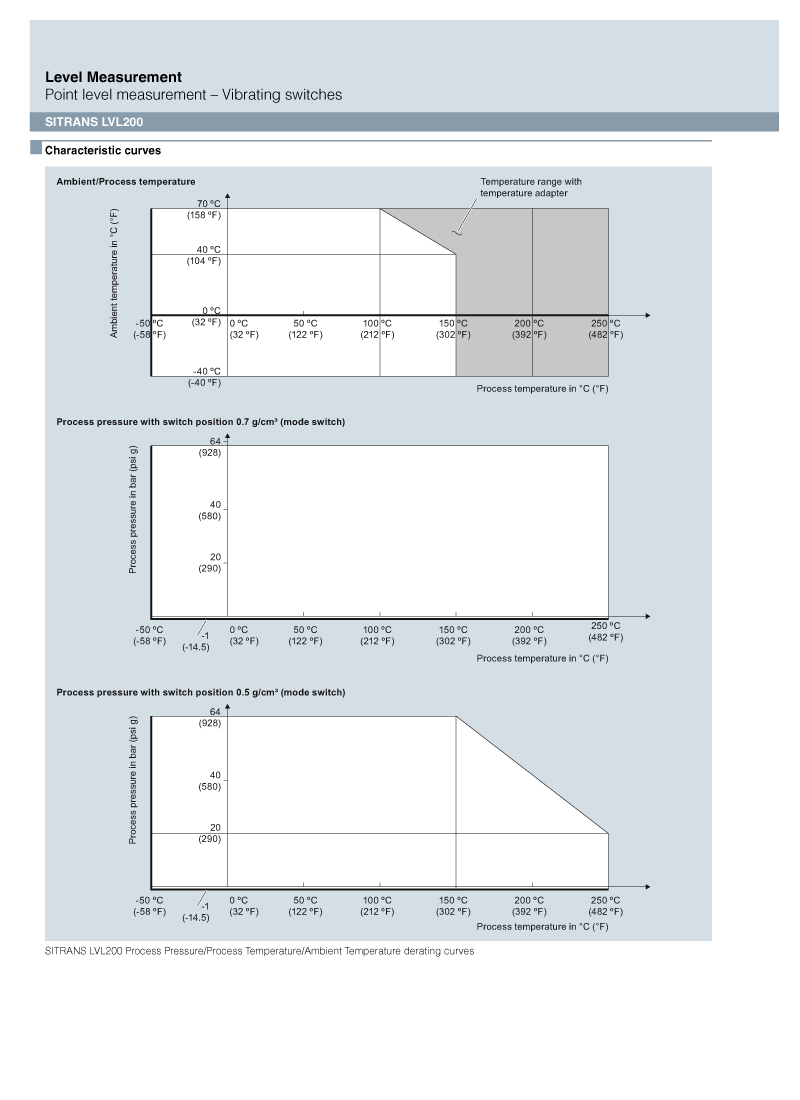 Level Measurement
Point level measurement – Vibrating switches

SITRANS LVL200

Characteristic curves

Ambient/Process temperature

Temperature range with temperature adapter

Ambient temperature in °C (°F)

70 °C
(158 °F)

40 °C
(104 °F)

0 °C
(32 °F)

-40 °C
(-40 °F)

-50 °C
(-58 °F)

0 °C
(32 °F)

50 °C
(122 °F)

100 °C
(212 °F)

150 °C
(302 °F)

200 °C
(392 °F)

250 °C
(482 °F)

Process temperature in °C (°F)

Process pressure with switch position 0.7 g/cm³ (mode switch)

Process pressure in bar (psi g)

64
(928)

40
(580)

20
(290)

-50 °C
(-58 °F)

-1
(-14.5)

0 °C
(32 °F)

50 °C
(122 °F)

100 °C
(212 °F)

150 °C
(302 °F)

200 °C
(392 °F)

250 °C
(482 °F)

Process temperature in °C (°F)

Process pressure with switch position 0.5 g/cm³ (mode switch)

Process pressure in bar (psi g)

64
(928)

40
(580)

20
(290)

-50 °C
(-58 °F)

-1
(-14.5)

0 °C
(32 °F)

50 °C
(122 °F)

100 °C
(212 °F)

150 °C
(302 °F)

200 °C
(392 °F)

250 °C
(482 °F)

Process temperature in °C (°F)

SITRANS LVL200 Process Pressure/Process Temperature/Ambient Temperature derating curves